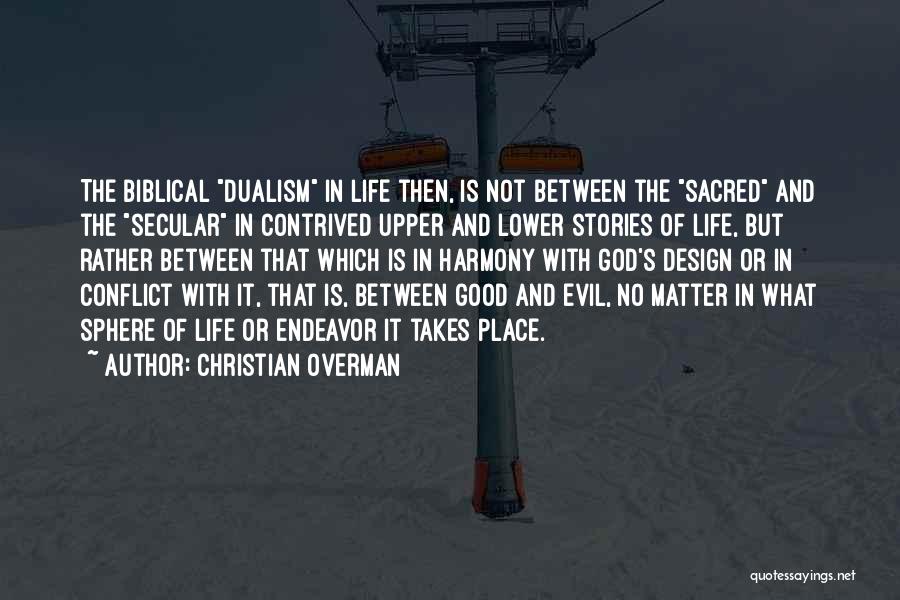 THE BIBLICAL "DUALISM" IN LIFE THEN, IS NOT BETWEEN THE "SACRED" AND THE "SECULAR" IN CONTRIVED UPPER AND LOWER STORIES OF LIFE, BUT RATHER BETWEEN THAT WHICH IS IN HARMONY WITH GOD'S DESIGN OR IN CONFLICT WITH IT, THAT IS, BETWEEN GOOD AND EVIL, NO MATTER IN WHAT SPHERE OF LIFE OR ENDEAVOR IT TAKES PLACE.
~ AUTHOR: CHRISTIAN OVERMAN

quotessayings.net